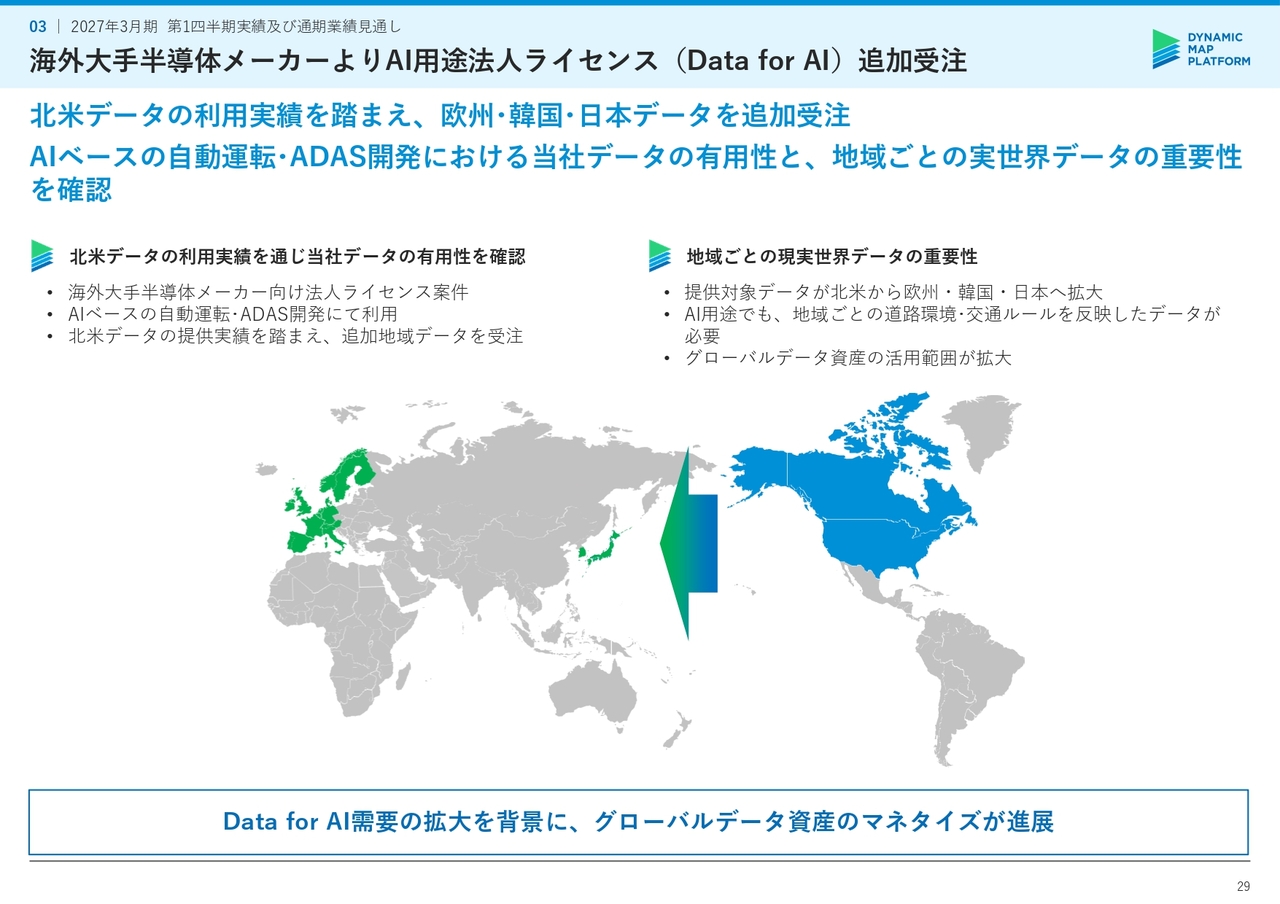 03 | 2027年3月期 第1四半期実績及び通期業績見通し

海外大手半導体メーカーよりAI用途法人ライセンス（Data for AI）追加受注

DYNAMIC MAP PLATFORM

北米データの利用実績を踏まえ、欧州･韓国･日本データを追加受注
AIベースの自動運転･ADAS開発における当社データの有用性と、地域ごとの実世界データの重要性を確認

北米データの利用実績を通じ当社データの有用性を確認

• 海外大手半導体メーカー向け法人ライセンス案件
• AIベースの自動運転･ADAS開発にて利用
• 北米データの提供実績を踏まえ、追加地域データを受注

地域ごとの現実世界データの重要性

• 提供対象データが北米から欧州・韓国・日本へ拡大
• AI用途でも、地域ごとの道路環境･交通ルールを反映したデータが必要
• グローバルデータ資産の活用範囲が拡大

Data for AI需要の拡大を背景に、グローバルデータ資産のマネタイズが進展

29